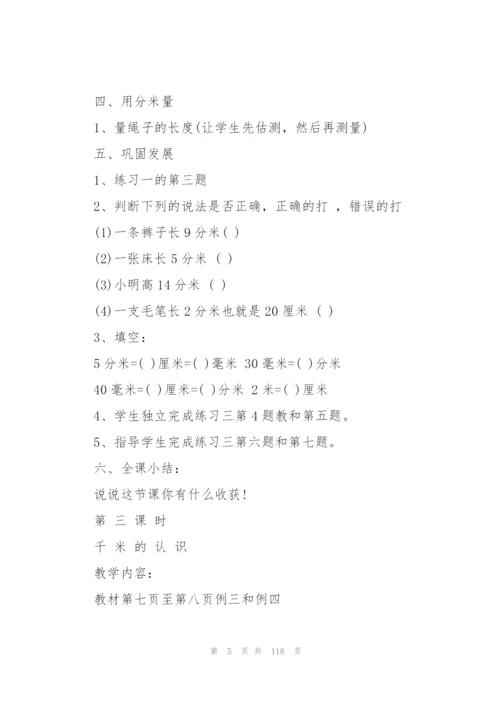 四、用分米量

1、量绳子的长度(让学生先估测，然后再测量)

五、巩固发展

1、练习一的第三题

2、判断下列的说法是否正确，正确的打 ，错误的打

(1)一条裤子长 9 分米( )

(2)一张床长 5 分米 ( )

(3)小明高 14 分米 ( )

(4)一支毛笔长 2 分米也就是 20 厘米 ( )

3、填空：

5 分米=( )厘米=( )毫米 30 毫米=( )分米

40 毫米=( )厘米=( )分米 2 米=( )厘米

4、学生独立完成练习三第 4 题教和第五题。

5、指导学生完成练习三第六题和第七题。

六、全课小结：

说说这节课你有什么收获！

第 三 课 时

千 米 的 认 识

教学内容：

教材第七页至第八页例三和例四

第 5 页 共 118 页